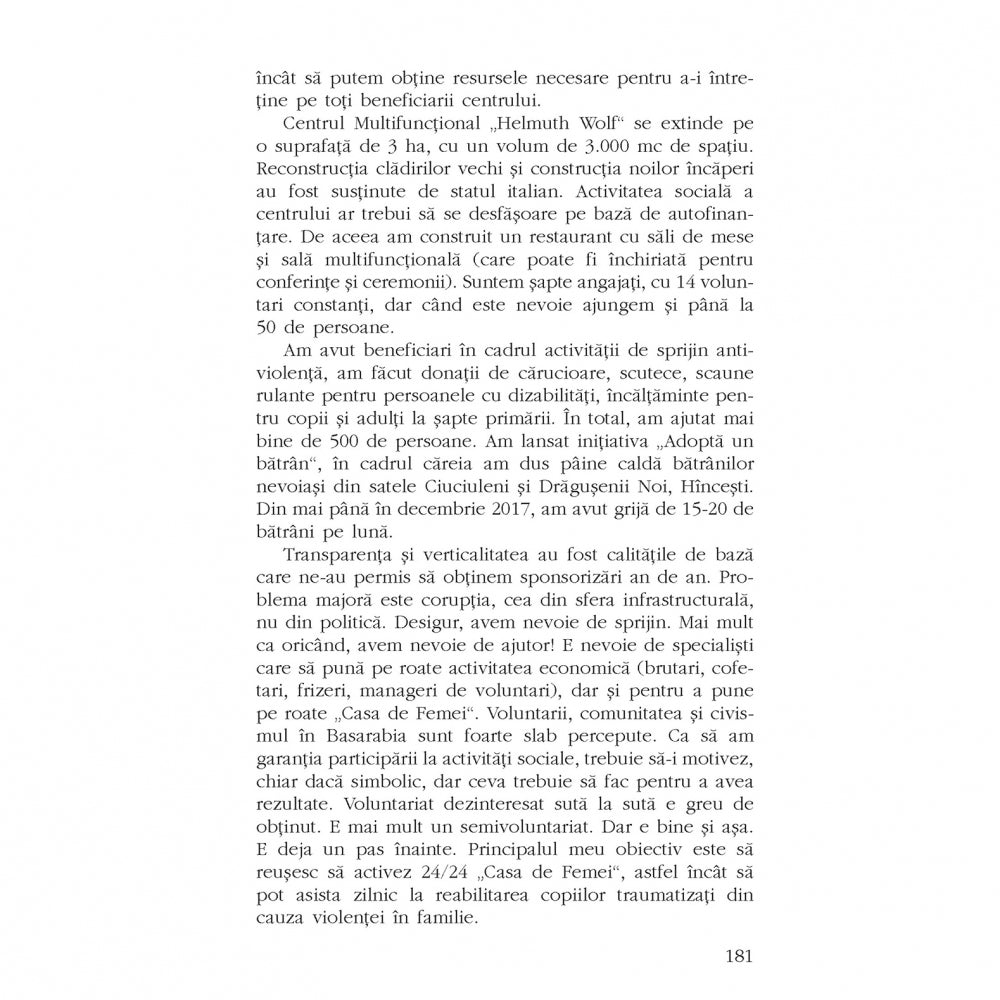 încât să putem obține resursele necesare pentru a-i întreține pe toți beneficiarii centrului.

Centrul Multifuncțional „Helmuth Wolf“ se extinde pe o suprafață de 3 ha, cu un volum de 3.000 mc de spațiu. Reconstrucția clădirilor vechi și construcția noilor încăperi au fost susținute de statul italian. Activitatea socială a centrului ar trebui să se desfășoare pe bază de autofinanțare. De aceea am construit un restaurant cu săli de mese și sală multifuncțională (care poate fi închiriată pentru conferințe și ceremonii). Suntem șapte angajați, cu 14 voluntari constanți, dar când este nevoie ajungem și până la 50 de persoane.

Am avut beneficiari în cadrul activității de sprijin antiviolență, am făcut donații de cărucioare, scutece, scaune rulante pentru persoanele cu dizabilități, încălțăminte pentru copii și adulți la șapte primării. În total, am ajutat mai bine de 500 de persoane. Am lansat inițiativa „Adoptă un bătrân“, în cadrul căreia am dus pâine caldă bătrânilor nevoiași din satele Ciuciuleni și Drăgușenii Noi, Hîncești. Din mai până în decembrie 2017, am avut grijă de 15-20 de bătrâni pe lună.

Transparența și verticalitatea au fost calitățile de bază care ne-au permis să obținem sponsorizări an de an. Problema majoră este corupția, cea din sfera infrastructurală, nu din politică. Desigur, avem nevoie de sprijin. Mai mult ca oricând, avem nevoie de ajutor! E nevoie de specialiști care să pună pe roate activitatea economică (brutari, cofetari, frizeri, manageri de voluntari), dar și pentru a pune pe roate „Casa de Femei“. Voluntarii, comunitatea și civismul în Basarabia sunt foarte slab percepute. Ca să am garanția participării la activități sociale, trebuie să-i motivez, chiar dacă simbolic, dar ceva trebuie să fac pentru a avea rezultate. Voluntariat dezinteresat sută la sută e greu de obținut. E mai mult un semivoluntariat. Dar e bine și așa. E deja un pas înainte. Principalul meu obiectiv este să reușesc să activez 24/24 „Casa de Femei“, astfel încât să pot asista zilnic la reabilitarea copiilor traumatizați din cauza violenței în familie.

181